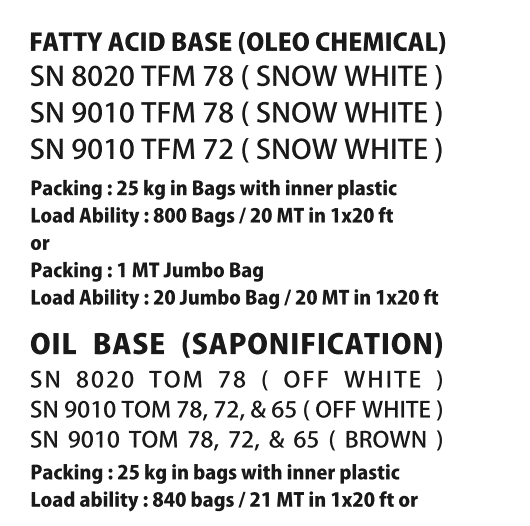 FATTY ACID BASE (OLEO CHEMICAL)
SN 8020 TFM 78 ( SNOW WHITE )
SN 9010 TFM 78 ( SNOW WHITE )
SN 9010 TFM 72 ( SNOW WHITE )

Packing : 25 kg in Bags with inner plastic
Load Ability : 800 Bags / 20 MT in 1x20 ft
or
Packing : 1 MT Jumbo Bag
Load Ability : 20 Jumbo Bag / 20 MT in 1x20 ft

OIL BASE (SAPONIFICATION)
SN 8020 TOM 78 ( OFF WHITE )
SN 9010 TOM 78, 72, & 65 ( OFF WHITE )
SN 9010 TOM 78, 72, & 65 ( BROWN )

Packing : 25 kg in bags with inner plastic
Load ability : 840 bags / 21 MT in 1x20 ft or